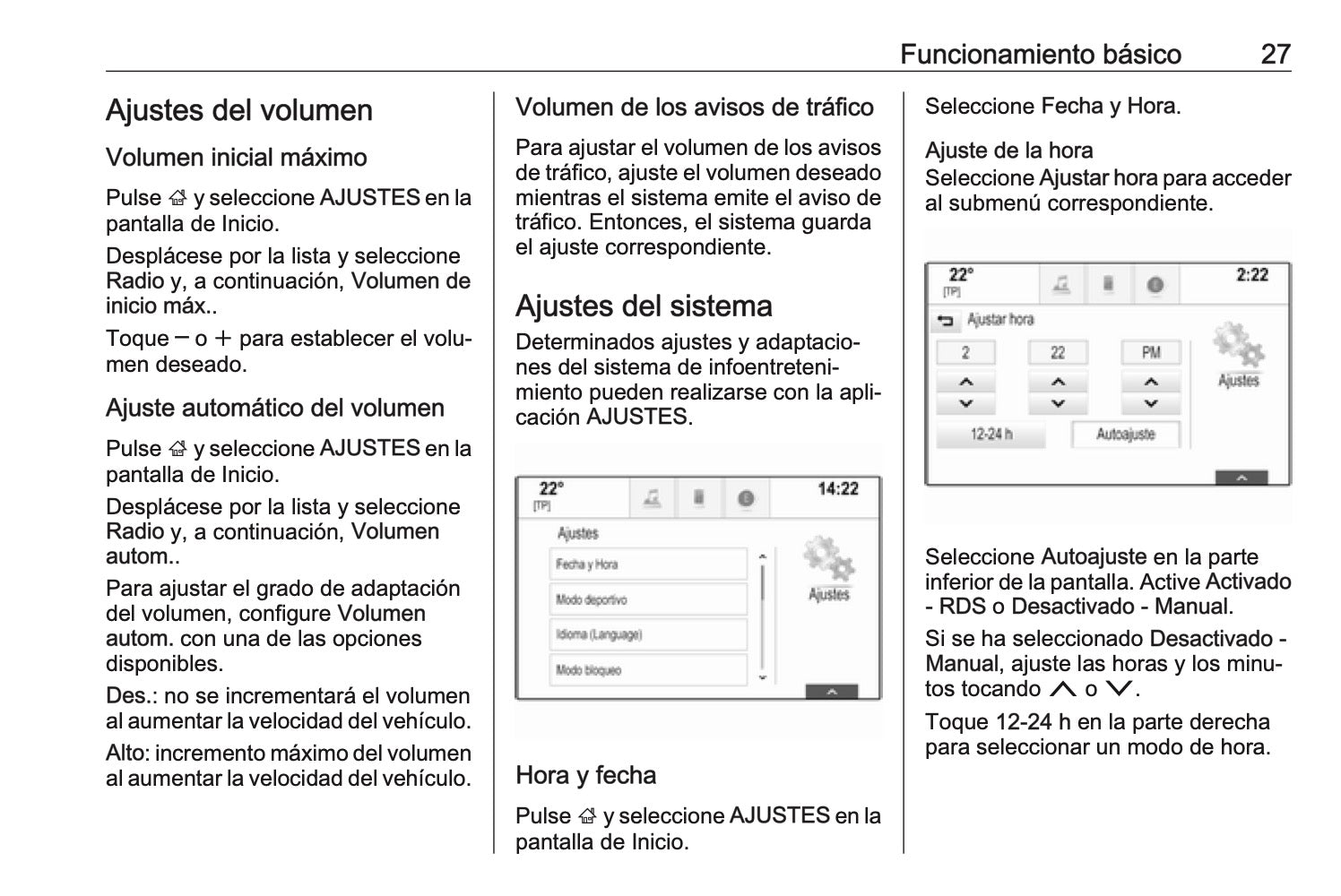 Funcionamiento básico 27

Ajustes del volumen

Volumen inicial máximo

Pulse ⌂ y seleccione AJUSTES en la pantalla de Inicio.

Desplácese por la lista y seleccione Radio y, a continuación, Volumen de inicio máx..

Toque − o + para establecer el volumen deseado.

Ajuste automático del volumen

Pulse ⌂ y seleccione AJUSTES en la pantalla de Inicio.

Desplácese por la lista y seleccione Radio y, a continuación, Volumen autom..

Para ajustar el grado de adaptación del volumen, configure Volumen autom. con una de las opciones disponibles.

Des.: no se incrementará el volumen al aumentar la velocidad del vehículo.

Alto: incremento máximo del volumen al aumentar la velocidad del vehículo.

Volumen de los avisos de tráfico

Para ajustar el volumen de los avisos de tráfico, ajuste el volumen deseado mientras el sistema emite el aviso de tráfico. Entonces, el sistema guarda el ajuste correspondiente.

Ajustes del sistema

Determinados ajustes y adaptaciones del sistema de infoentretenimiento pueden realizarse con la aplicación AJUSTES.

22°
[TP]
14:22
Ajustes
Fecha y Hora
Modo deportivo
Idioma (Language)
Modo bloqueo
Ajustes

Hora y fecha

Pulse ⌂ y seleccione AJUSTES en la pantalla de Inicio.

Seleccione Fecha y Hora.

Ajuste de la hora
Seleccione Ajustar hora para acceder al submenú correspondiente.

22°
[TP]
2:22
Ajustar hora
2
22
PM
12-24 h
Autoajuste
Ajustes

Seleccione Autoajuste en la parte inferior de la pantalla. Active Activado - RDS o Desactivado - Manual.

Si se ha seleccionado Desactivado - Manual, ajuste las horas y los minutos tocando ∧ o ∨.

Toque 12-24 h en la parte derecha para seleccionar un modo de hora.